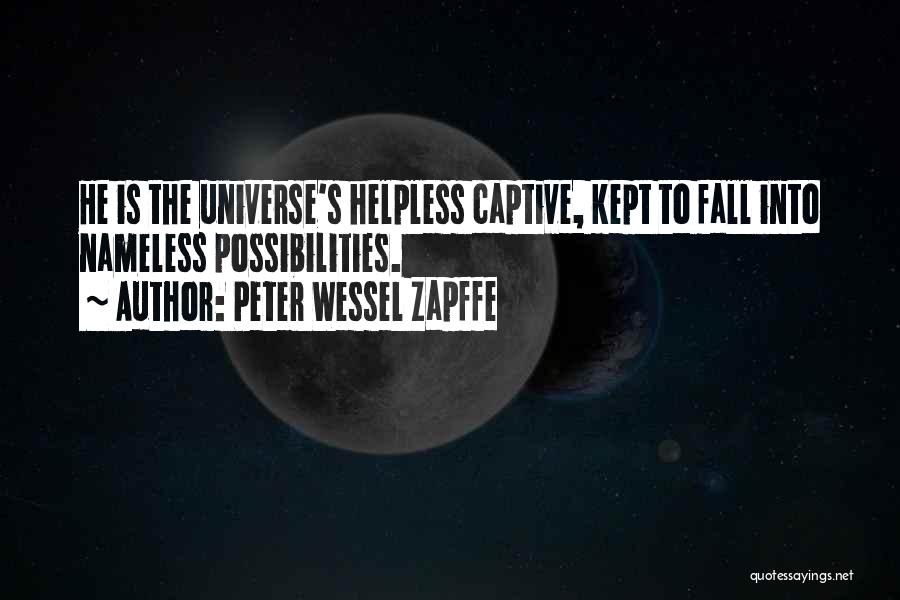 HE IS THE UNIVERSE'S HELPLESS CAPTIVE, KEPT TO FALL INTO NAMELESS POSSIBILITIES.
~ AUTHOR: PETER WESSEL ZAPFFE

quotessayings.net